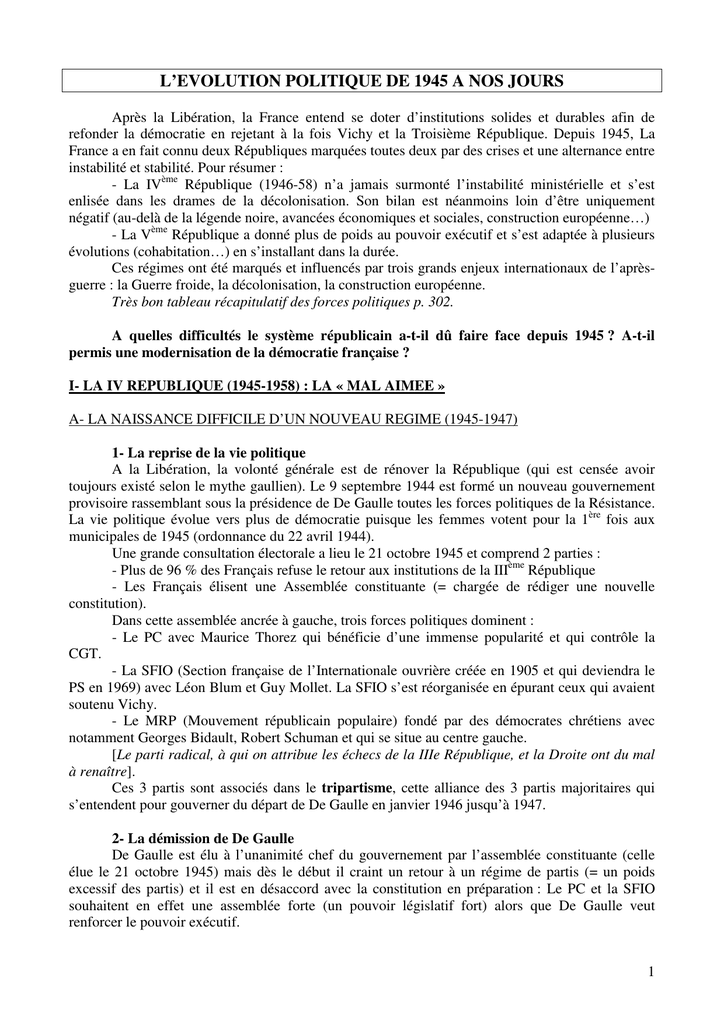 L'EVOLUTION POLITIQUE DE 1945 A NOS JOURS

Après la Libération, la France entend se doter d'institutions solides et durables afin de refonder la démocratie en rejetant à la fois Vichy et la Troisième République. Depuis 1945, La France a en fait connu deux Républiques marquées toutes deux par des crises et une alternance entre instabilité et stabilité. Pour résumer :
- La IV$^{ème}$ République (1946-58) n'a jamais surmonté l'instabilité ministérielle et s'est enlisée dans les drames de la décolonisation. Son bilan est néanmoins loin d'être uniquement négatif (au-delà de la légende noire, avancées économiques et sociales, construction européenne…)
- La V$^{ème}$ République a donné plus de poids au pouvoir exécutif et s'est adaptée à plusieurs évolutions (cohabitation…) en s'installant dans la durée.
Ces régimes ont été marqués et influencés par trois grands enjeux internationaux de l'après-guerre : la Guerre froide, la décolonisation, la construction européenne.
Très bon tableau récapitulatif des forces politiques p. 302.

A quelles difficultés le système républicain a-t-il dû faire face depuis 1945 ? A-t-il permis une modernisation de la démocratie française ?

I- LA IV REPUBLIQUE (1945-1958) : LA « MAL AIMEE »

A- LA NAISSANCE DIFFICILE D'UN NOUVEAU REGIME (1945-1947)

1- La reprise de la vie politique
A la Libération, la volonté générale est de rénover la République (qui est censée avoir toujours existé selon le mythe gaullien). Le 9 septembre 1944 est formé un nouveau gouvernement provisoire rassemblant sous la présidence de De Gaulle toutes les forces politiques de la Résistance. La vie politique évolue vers plus de démocratie puisque les femmes votent pour la 1$^{ère}$ fois aux municipales de 1945 (ordonnance du 22 avril 1944).
Une grande consultation électorale a lieu le 21 octobre 1945 et comprend 2 parties :
- Plus de 96 % des Français refuse le retour aux institutions de la III$^{ème}$ République
- Les Français élisent une Assemblée constituante (= chargée de rédiger une nouvelle constitution).
Dans cette assemblée ancrée à gauche, trois forces politiques dominent :
- Le PC avec Maurice Thorez qui bénéficie d'une immense popularité et qui contrôle la CGT.
- La SFIO (Section française de l'Internationale ouvrière créée en 1905 et qui deviendra le PS en 1969) avec Léon Blum et Guy Mollet. La SFIO s'est réorganisée en épurant ceux qui avaient soutenu Vichy.
- Le MRP (Mouvement républicain populaire) fondé par des démocrates chrétiens avec notamment Georges Bidault, Robert Schuman et qui se situe au centre gauche.
[Le parti radical, à qui on attribue les échecs de la IIIe République, et la Droite ont du mal à renaître].
Ces 3 partis sont associés dans le tripartisme, cette alliance des 3 partis majoritaires qui s'entendent pour gouverner du départ de De Gaulle en janvier 1946 jusqu'à 1947.

2- La démission de De Gaulle
De Gaulle est élu à l'unanimité chef du gouvernement par l'assemblée constituante (celle élue le 21 octobre 1945) mais dès le début il craint un retour à un régime de partis (= un poids excessif des partis) et il est en désaccord avec la constitution en préparation : Le PC et la SFIO souhaitent en effet une assemblée forte (un pouvoir législatif fort) alors que De Gaulle veut renforcer le pouvoir exécutif.

1